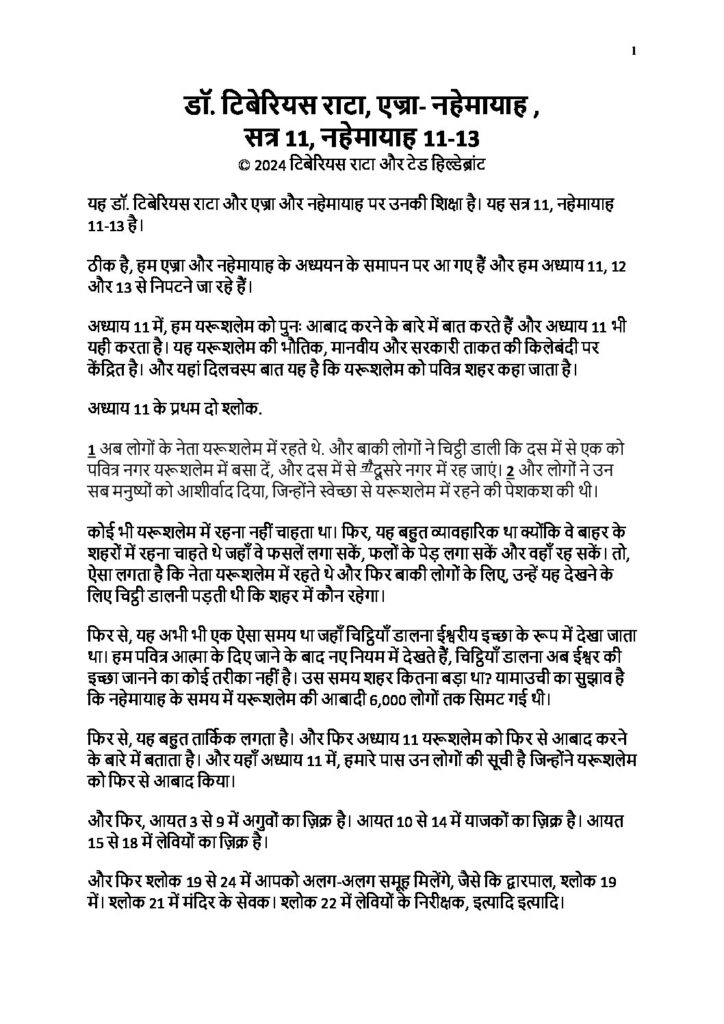 1

डॉ. टिबेरियस राटा, एज्रा- नहेमायाह , सत्र 11, नहेमायाह 11-13
© 2024 टिबेरियस राटा और टेड हिल्डेब्रांट

यह डॉ. टिबेरियस राटा और एज्रा और नहेमायाह पर उनकी शिक्षा है। यह सत्र 11, नहेमायाह 11-13 है।

ठीक है, हम एज्रा और नहेमायाह के अध्ययन के समापन पर आ गए हैं और हम अध्याय 11, 12 और 13 से निपटने जा रहे हैं।

अध्याय 11 में, हम यरूशलेम को पुनः आबाद करने के बारे में बात करते हैं और अध्याय 11 भी यही करता है। यह यरूशलेम की भौतिक, मानवीय और सरकारी ताकत की किलेबंदी पर केंद्रित है। और यहां दिलचस्प बात यह है कि यरूशलेम को पवित्र शहर कहा जाता है।

अध्याय 11 के प्रथम दो श्लोक.

1 अब लोगों के नेता यरूशलेम में रहते थे. और बाकी लोगों ने चिट्ठी डाली कि दस में से एक को पवित्र नगर यरूशलेम में बसा दें, और दस में से नौ दूसरे नगर में रह जाएं। 2 और लोगों ने उन सब मनुष्यों को आशीर्वाद दिया, जिन्होंने स्वेच्छा से यरूशलेम में रहने की पेशकश की थी।

कोई भी यरूशलेम में रहना नहीं चाहता था। फिर, यह बहुत व्यावहारिक था क्योंकि वे बाहर के शहरों में रहना चाहते थे जहाँ वे फसलें लगा सकें, फलों के पेड़ लगा सकें और वहाँ रह सकें। तो, ऐसा लगता है कि नेता यरूशलेम में रहते थे और फिर बाकी लोगों के लिए, उन्हें यह देखने के लिए चिट्ठी डालनी पड़ती थी कि शहर में कौन रहेगा।

फिर से, यह अभी भी एक ऐसा समय था जहाँ चिट्ठियाँ डालना ईश्वरीय इच्छा के रूप में देखा जाता था। हम पवित्र आत्मा के दिए जाने के बाद नए नियम में देखते हैं, चिट्ठियाँ डालना अब ईश्वर की इच्छा जानने का कोई तरीका नहीं है। उस समय शहर कितना बड़ा था? यामाउची का सुझाव है कि नहेमायाह के समय में यरूशलेम की आबादी 6,000 लोगों तक सिमट गई थी।

फिर से, यह बहुत तार्किक लगता है। और फिर अध्याय 11 यरूशलेम को फिर से आबाद करने के बारे में बताता है। और यहाँ अध्याय 11 में, हमारे पास उन लोगों की सूची है जिन्होंने यरूशलेम को फिर से आबाद किया।

और फिर, आयत 3 से 9 में अगुवों का ज़िक्र है। आयत 10 से 14 में याजकों का ज़िक्र है। आयत 15 से 18 में लेवियों का ज़िक्र है।

और फिर श्लोक 19 से 24 में आपको अलग-अलग समूह मिलेंगे, जैसे कि द्वारपाल, श्लोक 19 में। श्लोक 21 में मंदिर के सेवक। श्लोक 22 में लेवियों के निरीक्षक, इत्यादि इत्यादि।